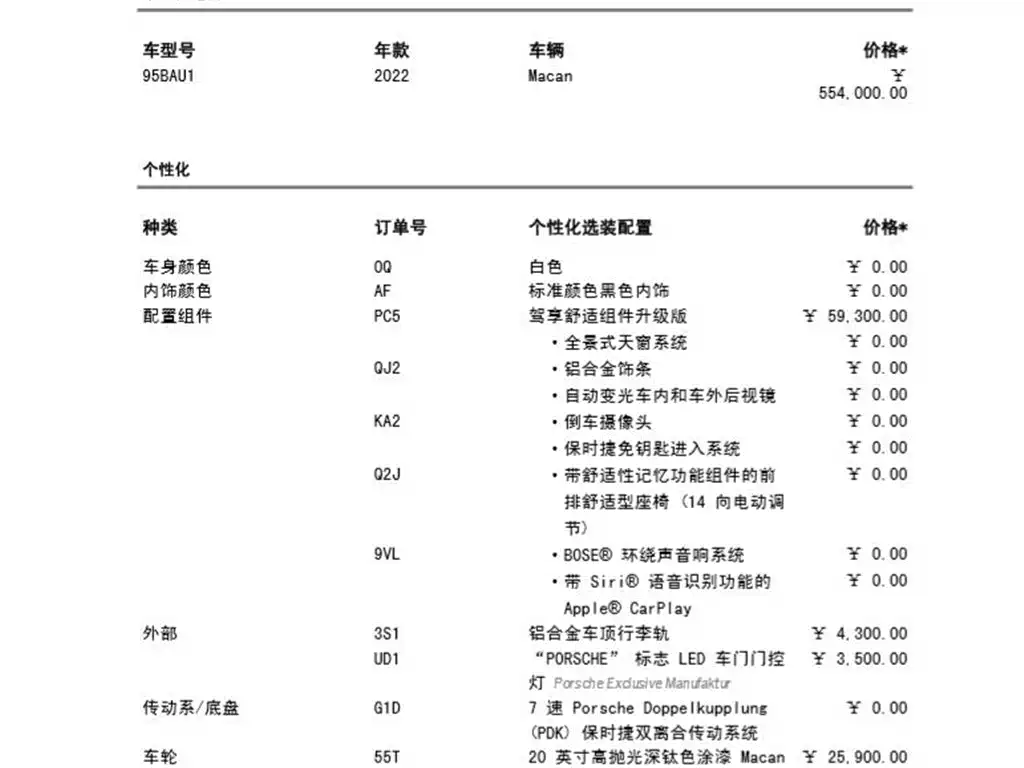 | 车型号 | 年款 | 车辆 | 价格* |
|---|---|---|---|
| 95BAU1 | 2022 | Macan | ¥ 554,000.00 |

个性化

| 种类 | 订单号 | 个性化选装配置 | 价格* |
|---|---|---|---|
| 车身颜色 | 0Q | 白色 | ¥ 0.00 |
| 内饰颜色 | AF | 标准颜色黑色内饰 | ¥ 0.00 |
| 配置组件 | PC5 | 驾享舒适组件升级版 | ¥ 59,300.00 |
| | | • 全景式天窗系统 | ¥ 0.00 |
| | QJ2 | • 铝合金饰条 | ¥ 0.00 |
| | | • 自动变光车内和车外后视镜 | ¥ 0.00 |
| | KA2 | • 倒车摄像头 | ¥ 0.00 |
| | | • 保时捷免钥匙进入系统 | ¥ 0.00 |
| | Q2J | • 带舒适性记忆功能组件的前排舒适型座椅（14 向电动调节） | ¥ 0.00 |
| | 9VL | • BOSE® 环绕声音响系统 | ¥ 0.00 |
| | | • 带 Siri® 语音识别功能的 Apple® CarPlay | ¥ 0.00 |
| 外部 | 3S1 | 铝合金车顶行李轨 | ¥ 4,300.00 |
| | UD1 | “PORSCHE” 标志 LED 车门门控灯 Porsche Exclusive Manufaktur | ¥ 3,500.00 |
| 传动系/底盘 | G1D | 7 速 Porsche Doppelkupplung (PDK) 保时捷双离合传动系统 | ¥ 0.00 |
| 车轮 | 55T | 20 英寸高抛光深钛色涂漆 Macan | ¥ 25,900.00 |